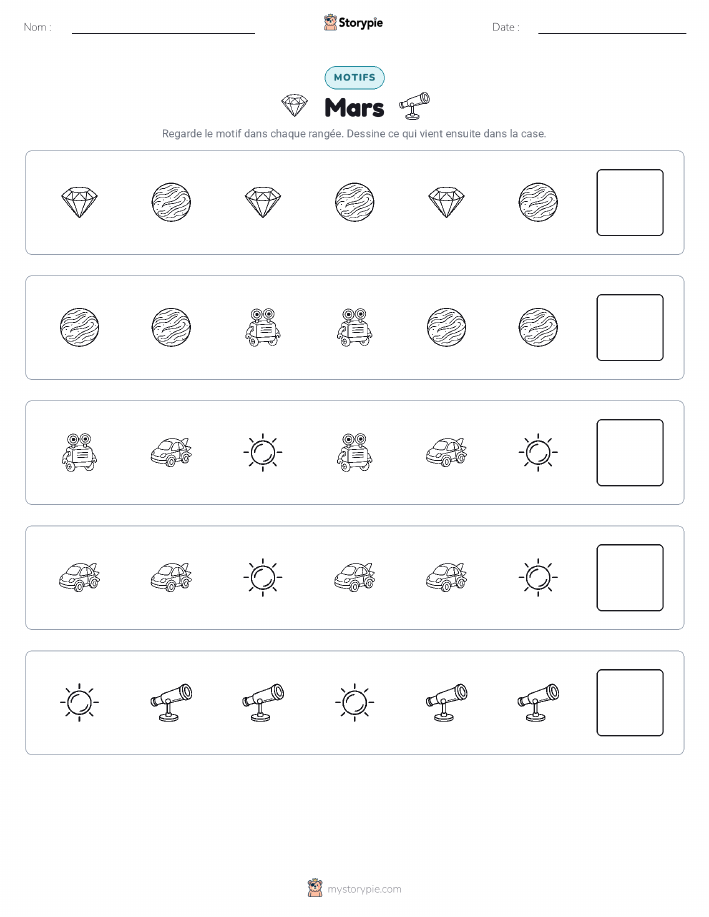 Nom :

Storypie

Date :

MOTIFS

Mars

Regarde le motif dans chaque rangée. Dessine ce qui vient ensuite dans la case.

mystorypie.com